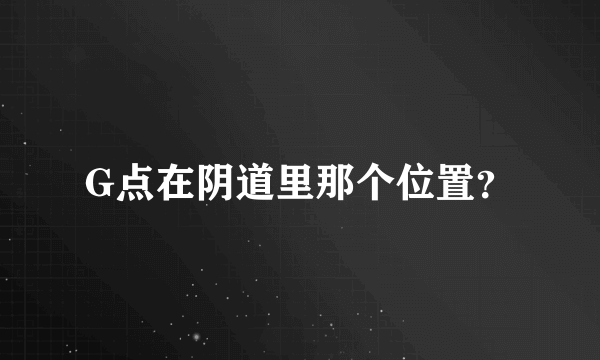 G点在阴道里那个位置?